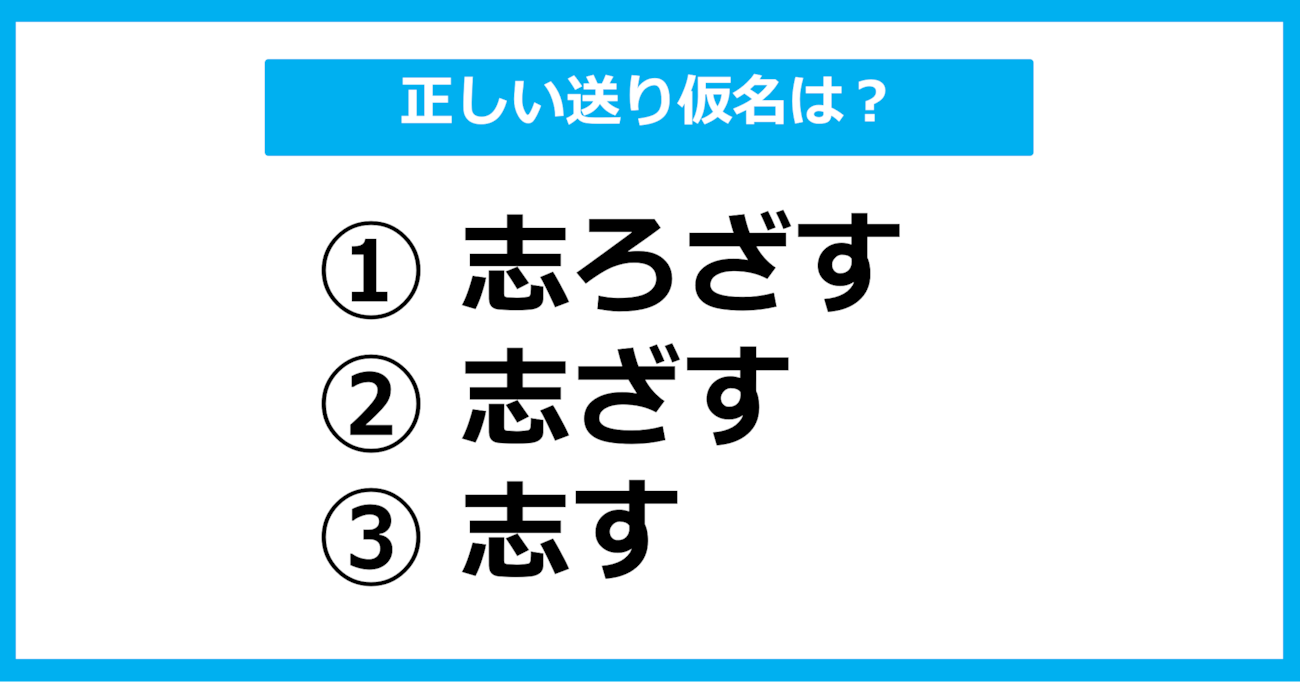 正しい送り仮名は？

① 志ろざす
② 志ざす
③ 志す